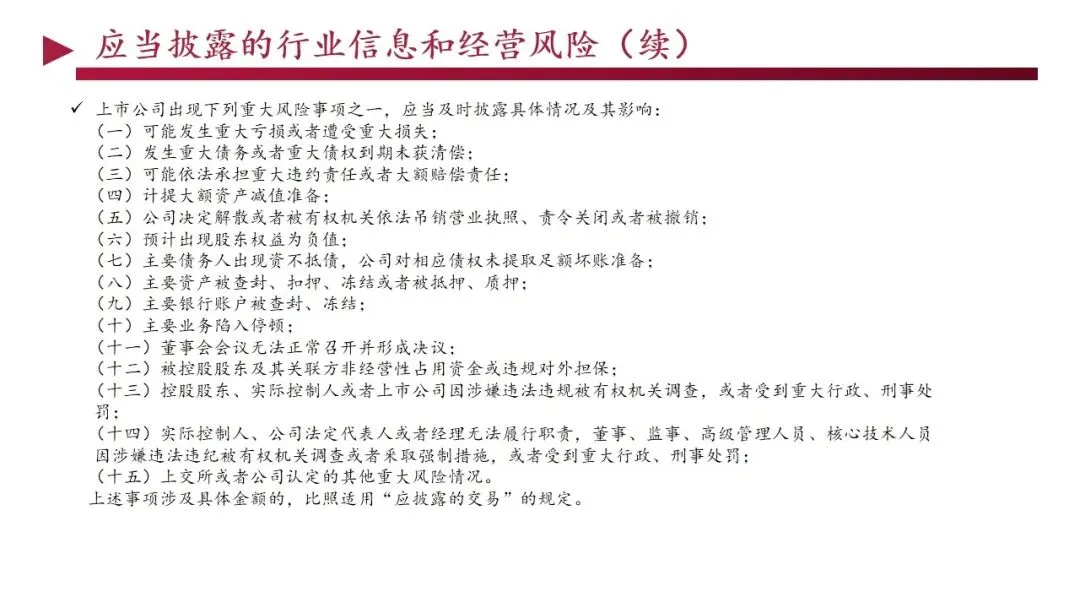 应当披露的行业信息和经营风险（续）

✓ 上市公司出现下列重大风险事项之一，应当及时披露具体情况及其影响：
（一）可能发生重大亏损或者遭受重大损失；
（二）发生重大债务或者重大债权到期未获清偿；
（三）可能依法承担重大违约责任或者大额赔偿责任；
（四）计提大额资产减值准备；
（五）公司决定解散或者被有权机关依法吊销营业执照、责令关闭或者被撤销；
（六）预计出现股东权益为负值；
（七）主要债务人出现资不抵债，公司对相应债权未提取足额坏账准备；
（八）主要资产被查封、扣押、冻结或者被抵押、质押；
（九）主要银行账户被查封、冻结；
（十）主要业务陷入停顿；
（十一）董事会会议无法正常召开并形成决议；
（十二）被控股股东及其关联方非经营性占用资金或违规对外担保；
（十三）控股股东、实际控制人或者上市公司因涉嫌违法违规被有权机关调查，或者受到重大行政、刑事处罚；
（十四）实际控制人、公司法定代表人或者经理无法履行职责，董事、监事、高级管理人员、核心技术人员因涉嫌违法违纪被有权机关调查或者采取强制措施，或者受到重大行政、刑事处罚；
（十五）上交所或者公司认定的其他重大风险情况。
上述事项涉及具体金额的，比照适用“应披露的交易”的规定。